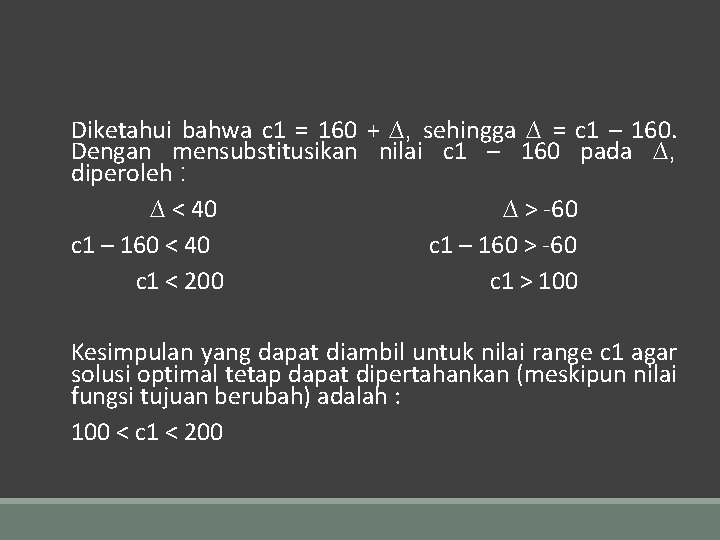 Diketahui bahwa c1 = 160 + $\Delta$, sehingga $\Delta$ = c1 – 160. Dengan mensubstitusikan nilai c1 – 160 pada $\Delta$, diperoleh :

$\Delta$ < 40

c1 – 160 < 40

c1 < 200

$\Delta$ > -60

c1 – 160 > -60

c1 > 100

Kesimpulan yang dapat diambil untuk nilai range c1 agar solusi optimal tetap dapat dipertahankan (meskipun nilai fungsi tujuan berubah) adalah :

100 < c1 < 200